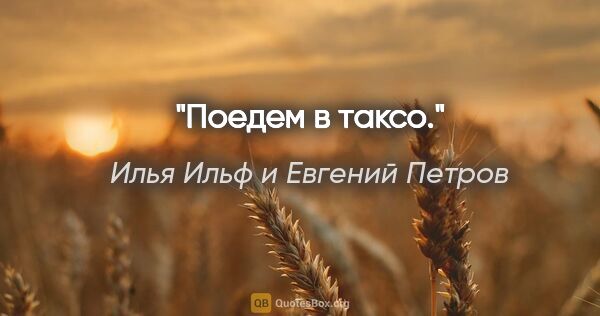 "Поедем в таксо."

Илья Ильф и Евгений Петров

QB QuotesBox.org